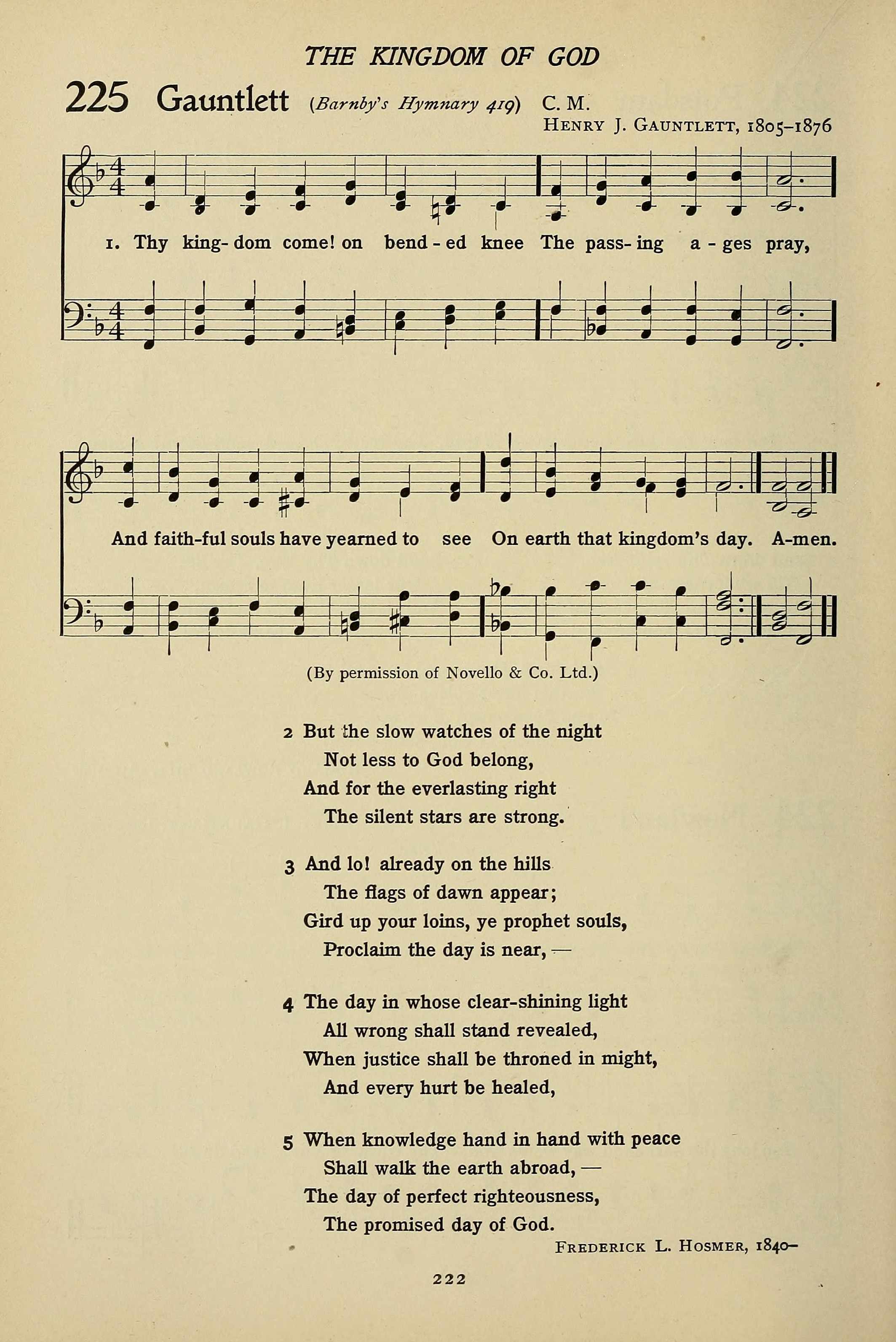 THE KINGDOM OF GOD

225 Gauntlett (Barnby's Hymnary 419) C. M.

HENRY J. GAUNTLETT, 1805–1876

1. Thy king-dom come! on bend-ed knee The pass-ing a-ges pray,

And faith-ful souls have yearned to see On earth that kingdom's day. A-men.

(By permission of Novello & Co. Ltd.)

2 But the slow watches of the night
Not less to God belong,
And for the everlasting right
The silent stars are strong.

3 And lo! already on the hills
The flags of dawn appear;
Gird up your loins, ye prophet souls,
Proclaim the day is near, —

4 The day in whose clear-shining light
All wrong shall stand revealed,
When justice shall be throned in might,
And every hurt be healed,

5 When knowledge hand in hand with peace
Shall walk the earth abroad, —
The day of perfect righteousness,
The promised day of God.

FREDERICK L. HOSMER, 1840–

222